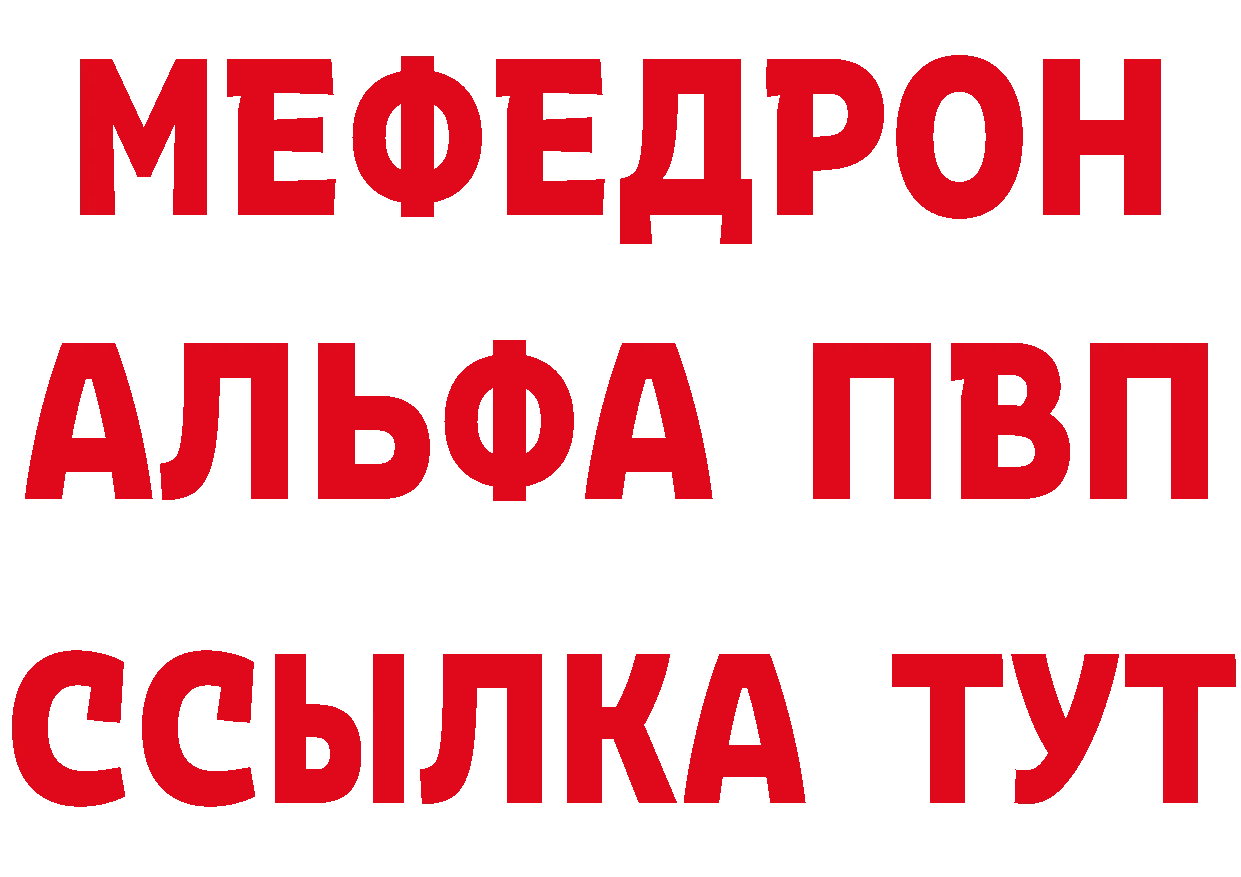 МЕФЕДРОН
АЛЬФА ПВП
ССЫЛКА ТУТ